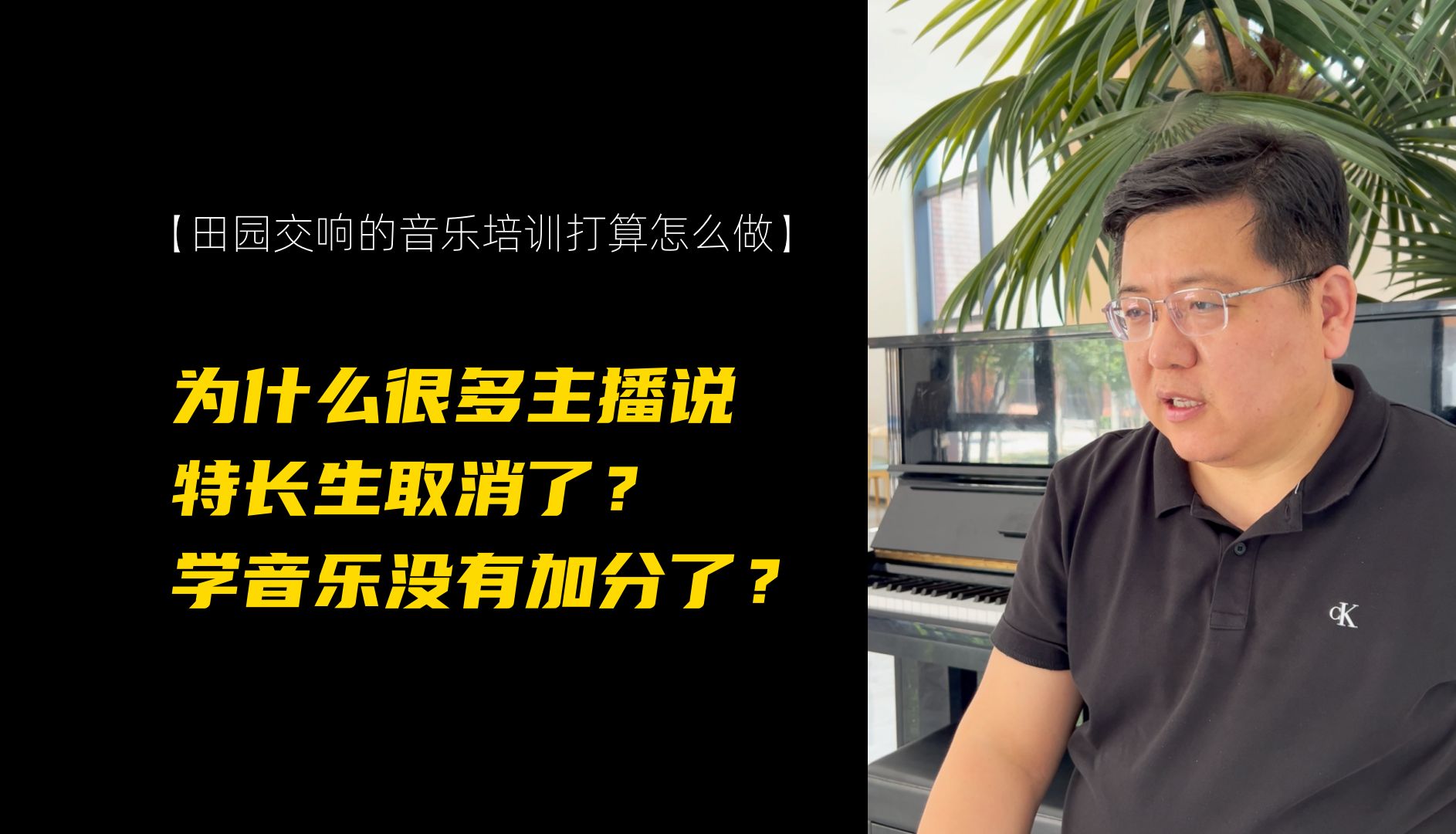 【田园交响的音乐培训打算怎么做】

为什么很多主播说
特长生取消了？
学音乐没有加分了？

cK